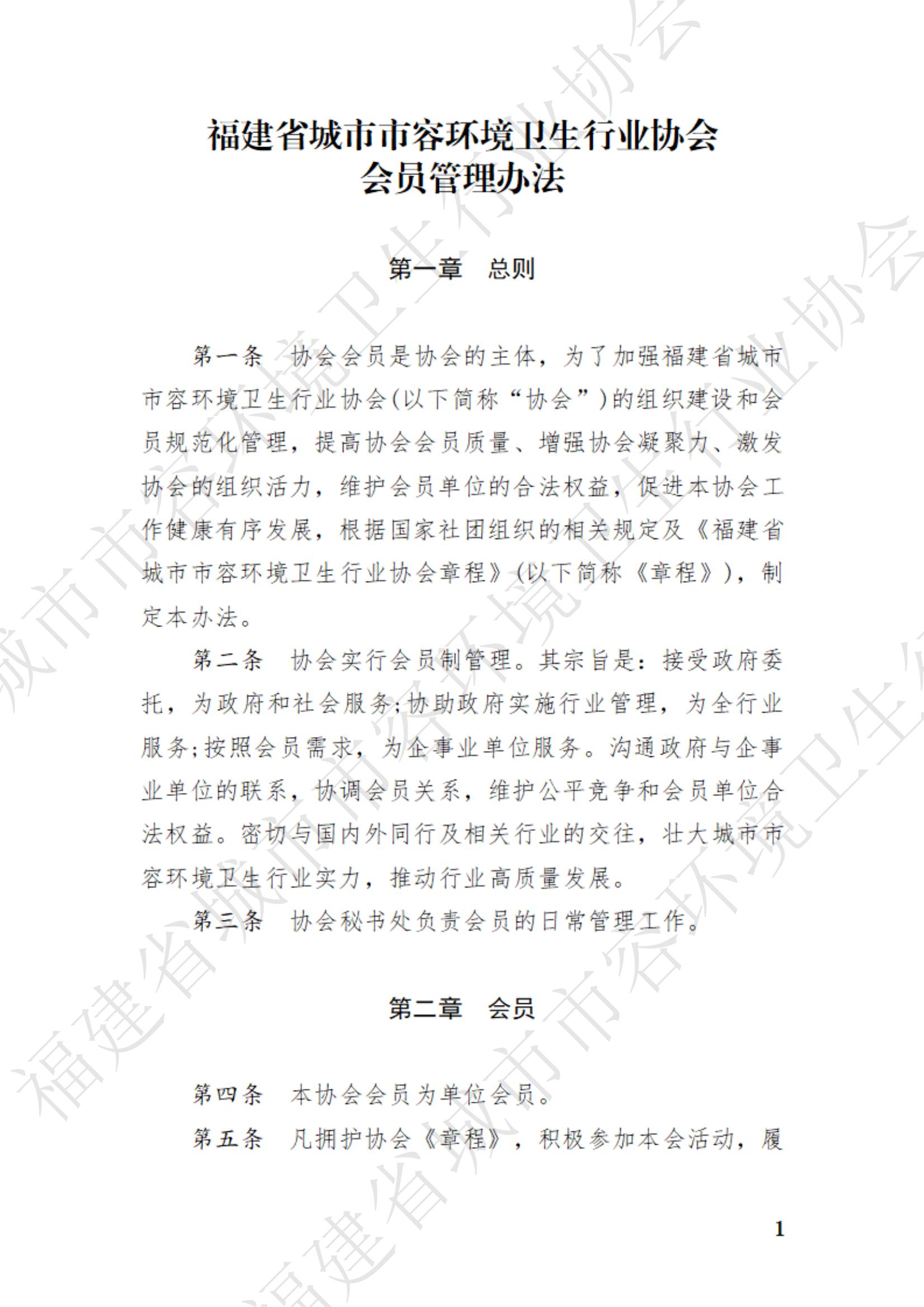 福建省城市市容环境卫生行业协会
会员管理办法

第一章　总则

第一条　协会会员是协会的主体，为了加强福建省城市市容环境卫生行业协会(以下简称“协会”)的组织建设和会员规范化管理，提高协会会员质量、增强协会凝聚力、激发协会的组织活力，维护会员单位的合法权益，促进本协会工作健康有序发展，根据国家社团组织的相关规定及《福建省城市市容环境卫生行业协会章程》(以下简称《章程》)，制定本办法。

第二条　协会实行会员制管理。其宗旨是：接受政府委托，为政府和社会服务;协助政府实施行业管理，为全行业服务;按照会员需求，为企事业单位服务。沟通政府与企事业单位的联系，协调会员关系，维护公平竞争和会员单位合法权益。密切与国内外同行及相关行业的交往，壮大城市市容环境卫生行业实力，推动行业高质量发展。

第三条　协会秘书处负责会员的日常管理工作。

第二章　会员

第四条　本协会会员为单位会员。

第五条　凡拥护协会《章程》，积极参加本会活动，履

1

福建省城市市容环境卫生行业协会